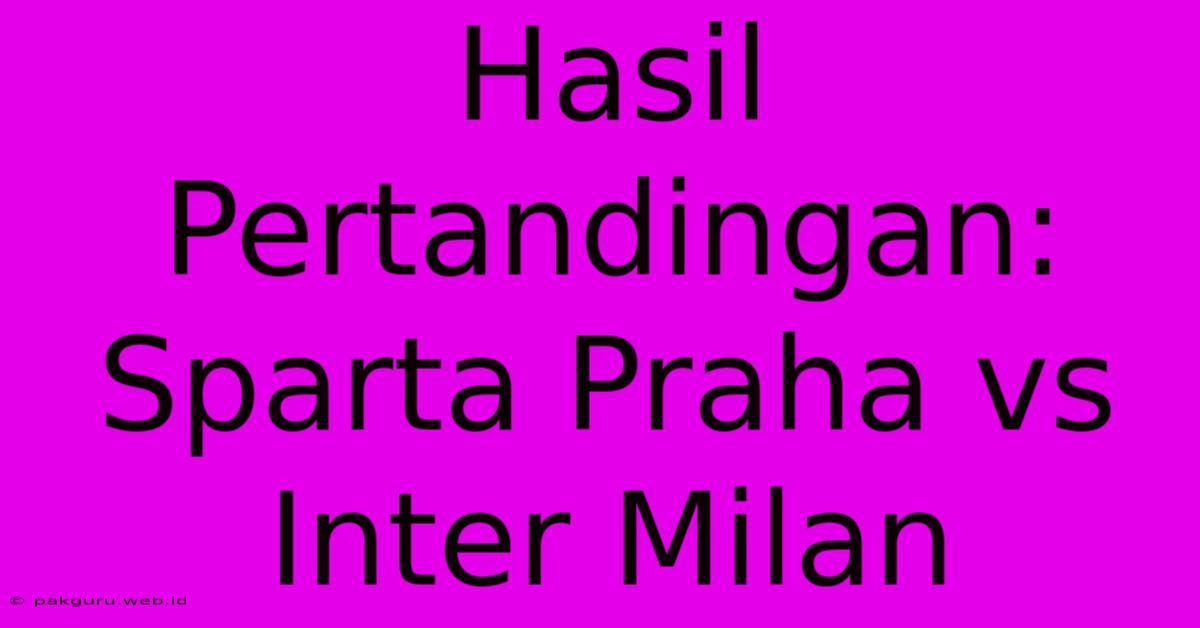 Hasil Pertandingan: Sparta Praha vs Inter Milan

© pakguru.web.id